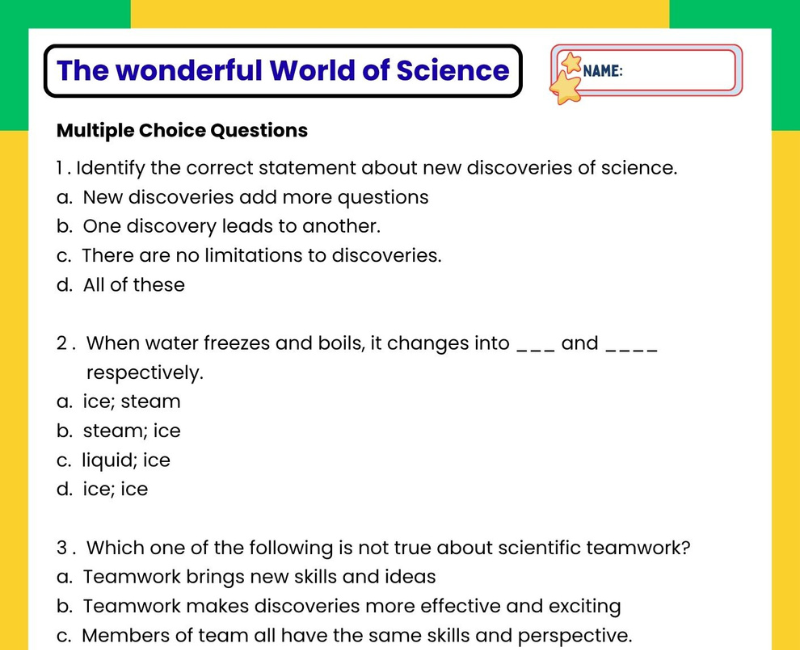 The wonderful World of Science

NAME:

Multiple Choice Questions

1. Identify the correct statement about new discoveries of science.
a. New discoveries add more questions
b. One discovery leads to another.
c. There are no limitations to discoveries.
d. All of these

2. When water freezes and boils, it changes into ___ and ____ respectively.
a. ice; steam
b. steam; ice
c. liquid; ice
d. ice; ice

3. Which one of the following is not true about scientific teamwork?
a. Teamwork brings new skills and ideas
b. Teamwork makes discoveries more effective and exciting
c. Members of team all have the same skills and perspective.